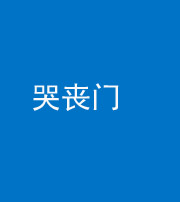 哭丧门